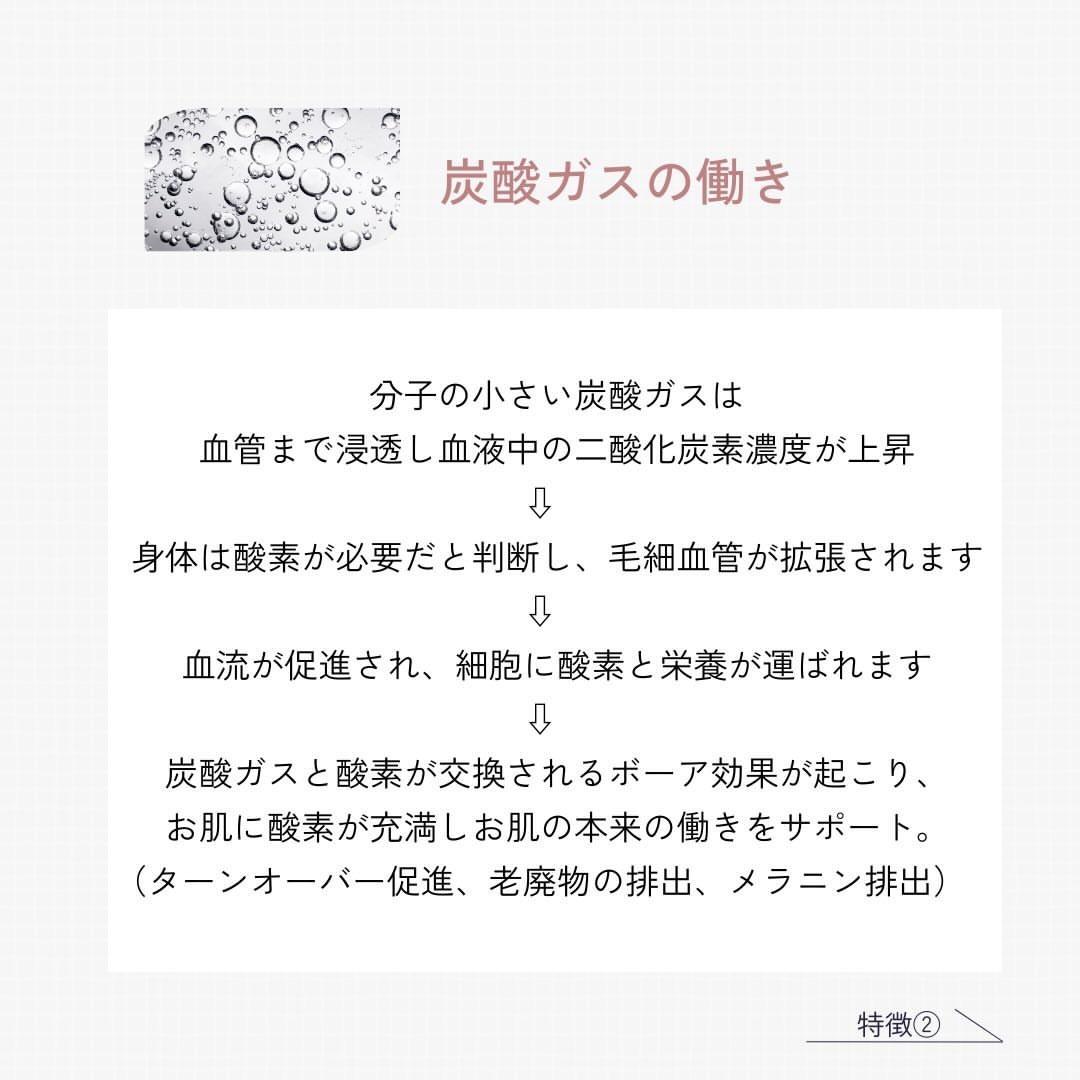 炭酸ガスの働き

分子の小さい炭酸ガスは
血管まで浸透し血液中の二酸化炭素濃度が上昇
⇩
身体は酸素が必要だと判断し、毛細血管が拡張されます
⇩
血流が促進され、細胞に酸素と栄養が運ばれます
⇩
炭酸ガスと酸素が交換されるボーア効果が起こり、
お肌に酸素が充満しお肌の本来の働きをサポート。
（ターンオーバー促進、老廃物の排出、メラニン排出）

特徴②